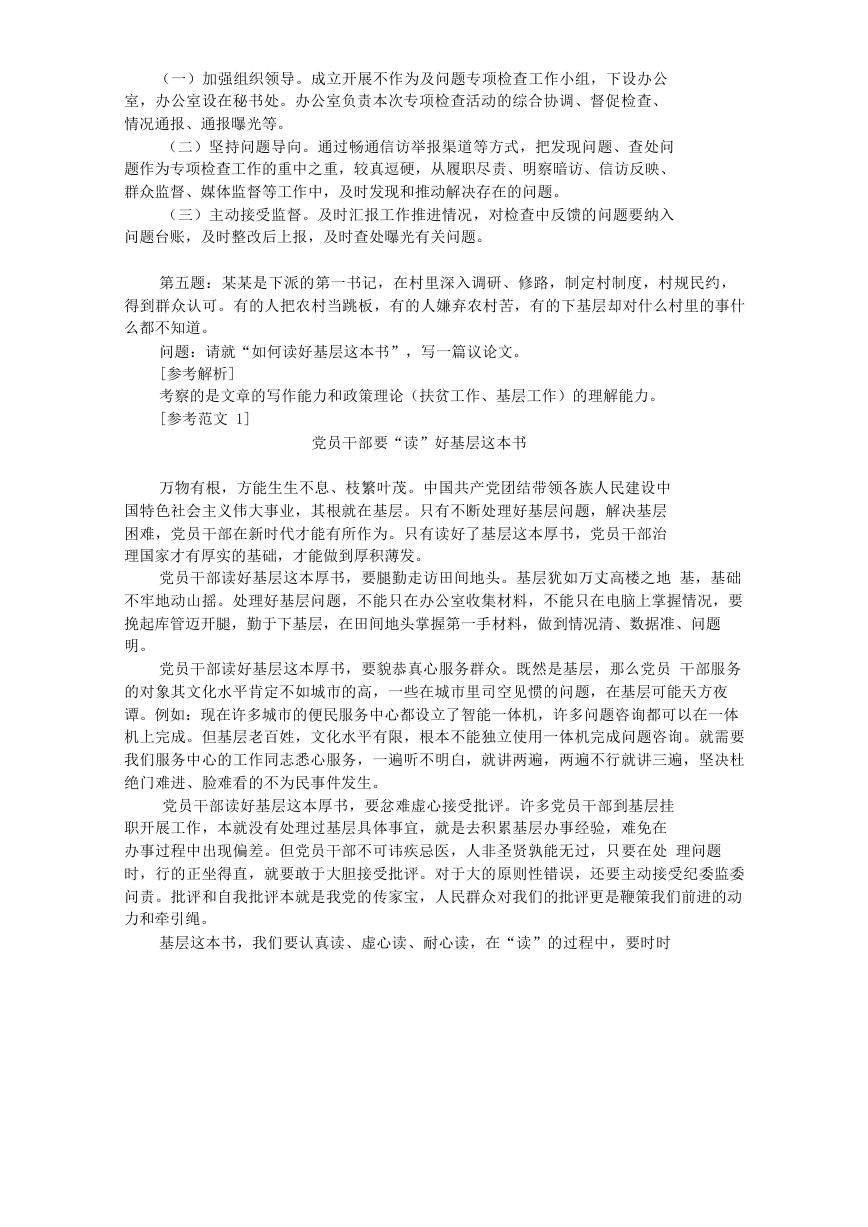 （一）加强组织领导。成立开展不作为及问题专项检查工作小组，下设办公室，办公室设在秘书处。办公室负责本次专项检查活动的综合协调、督促检查、情况通报、通报曝光等。

（二）坚持问题导向。通过畅通信访举报渠道等方式，把发现问题、查处问题作为专项检查工作的重中之重，较真逗硬，从履职尽责、明察暗访、信访反映、群众监督、媒体监督等工作中，及时发现和推动解决存在的问题。

（三）主动接受监督。及时汇报工作推进情况，对检查中反馈的问题要纳入问题台账，及时整改后上报，及时查处曝光有关问题。

第五题：某某是下派的第一书记，在村里深入调研、修路，制定村制度，村规民约，得到群众认可。有的人把农村当跳板，有的人嫌弃农村苦，有的下基层却对什么村里的事什么都不知道。

问题：请就“如何读好基层这本书”，写一篇议论文。

[参考解析]

考察的是文章的写作能力和政策理论（扶贫工作、基层工作）的理解能力。

[参考范文 1]

党员干部要“读”好基层这本书

万物有根，方能生生不息、枝繁叶茂。中国共产党团结带领各族人民建设中国特色社会主义伟大事业，其根就在基层。只有不断处理好基层问题，解决基层困难，党员干部在新时代才能有所作为。只有读好了基层这本厚书，党员干部治理国家才有厚实的基础，才能做到厚积薄发。

党员干部读好基层这本厚书，要腿勤走访田间地头。基层犹如万丈高楼之地 基，基础不牢地动山摇。处理好基层问题，不能只在办公室收集材料，不能只在电脑上掌握情况，要挽起库管迈开腿，勤于下基层，在田间地头掌握第一手材料，做到情况清、数据准、问题明。

党员干部读好基层这本厚书，要貌恭真心服务群众。既然是基层，那么党员 干部服务的对象其文化水平肯定不如城市的高，一些在城市里司空见惯的问题，在基层可能天方夜谭。例如：现在许多城市的便民服务中心都设立了智能一体机，许多问题咨询都可以在一体机上完成。但基层老百姓，文化水平有限，根本不能独立使用一体机完成问题咨询。就需要我们服务中心的工作同志悉心服务，一遍听不明白，就讲两遍，两遍不行就讲三遍，坚决杜绝门难进、脸难看的不为民事件发生。

党员干部读好基层这本厚书，要忿难虚心接受批评。许多党员干部到基层挂职开展工作，本就没有处理过基层具体事宜，就是去积累基层办事经验，难免在办事过程中出现偏差。但党员干部不可讳疾忌医，人非圣贤孰能无过，只要在处 理问题时，行的正坐得直，就要敢于大胆接受批评。对于大的原则性错误，还要主动接受纪委监委问责。批评和自我批评本就是我党的传家宝，人民群众对我们的批评更是鞭策我们前进的动力和牵引绳。

基层这本书，我们要认真读、虚心读、耐心读，在“读”的过程中，要时时